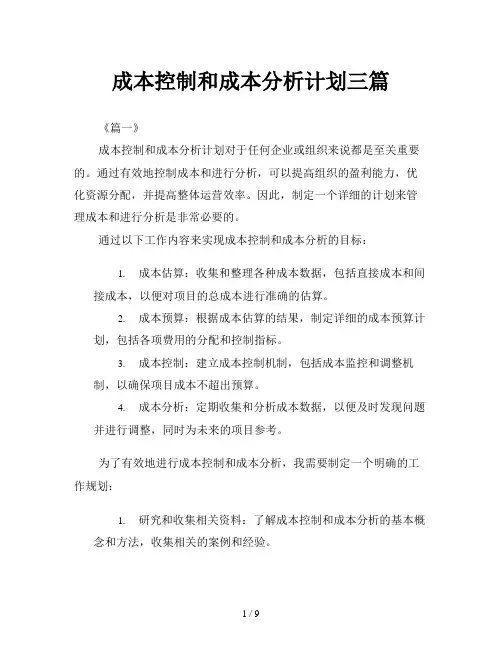 成本控制和成本分析计划三篇

《篇一》

成本控制和成本分析计划对于任何企业或组织来说都是至关重要的。通过有效地控制成本和进行分析，可以提高组织的盈利能力，优化资源分配，并提高整体运营效率。因此，制定一个详细的计划来管理成本和进行分析是非常必要的。

通过以下工作内容来实现成本控制和成本分析的目标：

1. 成本估算：收集和整理各种成本数据，包括直接成本和间接成本，以便对项目的总成本进行准确的估算。

2. 成本预算：根据成本估算的结果，制定详细的成本预算计划，包括各项费用的分配和控制指标。

3. 成本控制：建立成本控制机制，包括成本监控和调整机制，以确保项目成本不超出预算。

4. 成本分析：定期收集和分析成本数据，以便及时发现问题并进行调整，同时为未来的项目参考。

为了有效地进行成本控制和成本分析，我需要制定一个明确的工作规划：

1. 研究和收集相关资料：了解成本控制和成本分析的基本概念和方法，收集相关的案例和经验。

1 / 9